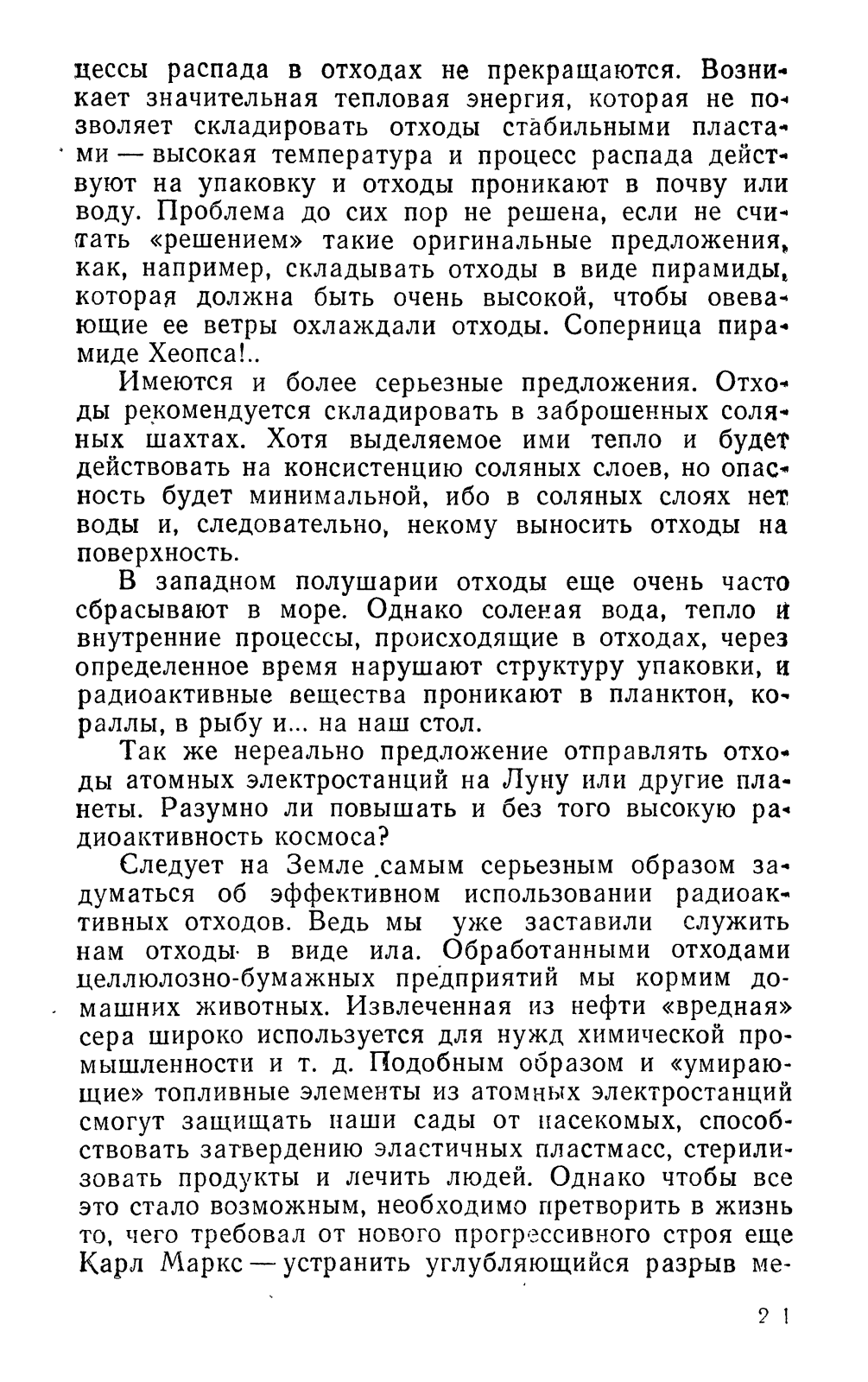 цессы распада в отходах не прекращаются. Возникает значительная тепловая энергия, которая не позволяет складировать отходы стабильными пластами — высокая температура и процесс распада действуют на упаковку и отходы проникают в почву или воду. Проблема до сих пор не решена, если не считать «решением» такие оригинальные предложения, как, например, складывать отходы в виде пирамиды, которая должна быть очень высокой, чтобы овевающие ее ветры охлаждали отходы. Соперница пирамиде Хеопса!..

Имеются и более серьезные предложения. Отходы рекомендуется складировать в заброшенных соляных шахтах. Хотя выделяемое ими тепло и будет действовать на консистенцию соляных слоев, но опасность будет минимальной, ибо в соляных слоях нет воды и, следовательно, некому выносить отходы на поверхность.

В западном полушарии отходы еще очень часто сбрасывают в море. Однако соленая вода, тепло и внутренние процессы, происходящие в отходах, через определенное время нарушают структуру упаковки, и радиоактивные вещества проникают в планктон, кораллы, в рыбу и... на наш стол.

Так же нереально предложение отправлять отходы атомных электростанций на Луну или другие планеты. Разумно ли повышать и без того высокую радиоактивность космоса?

Следует на Земле самым серьезным образом задуматься об эффективном использовании радиоактивных отходов. Ведь мы уже заставили служить нам отходы в виде ила. Обработанными отходами целлюлозно-бумажных предприятий мы кормим домашних животных. Извлеченная из нефти «вредная» сера широко используется для нужд химической промышленности и т. д. Подобным образом и «умирающие» топливные элементы из атомных электростанций смогут защищать наши сады от насекомых, способствовать затвердению эластичных пластмасс, стерилизовать продукты и лечить людей. Однако чтобы все это стало возможным, необходимо претворить в жизнь то, чего требовал от нового прогрессивного строя еще Карл Маркс — устранить углубляющийся разрыв ме-

21